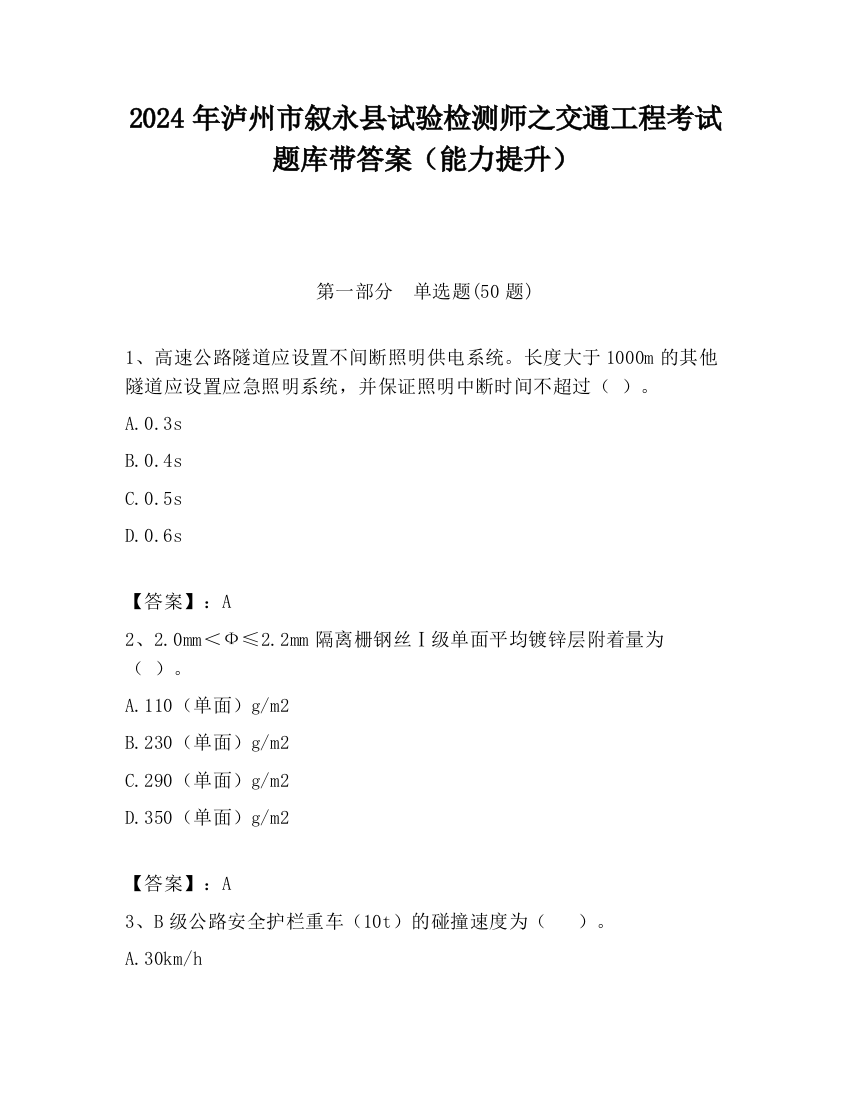 2024 年泸州市叙永县试验检测师之交通工程考试题库带答案（能力提升）

第一部分　单选题(50 题)

1、高速公路隧道应设置不间断照明供电系统。长度大于 1000m 的其他隧道应设置应急照明系统，并保证照明中断时间不超过（ ）。

A.0.3s

B.0.4s

C.0.5s

D.0.6s

【答案】：A

2、2.0mm＜Φ≤2.2mm 隔离栅钢丝Ⅰ级单面平均镀锌层附着量为（ ）。

A.110（单面）g/m2

B.230（单面）g/m2

C.290（单面）g/m2

D.350（单面）g/m2

【答案】：A

3、B 级公路安全护栏重车（10t）的碰撞速度为（　）。

A.30km/h